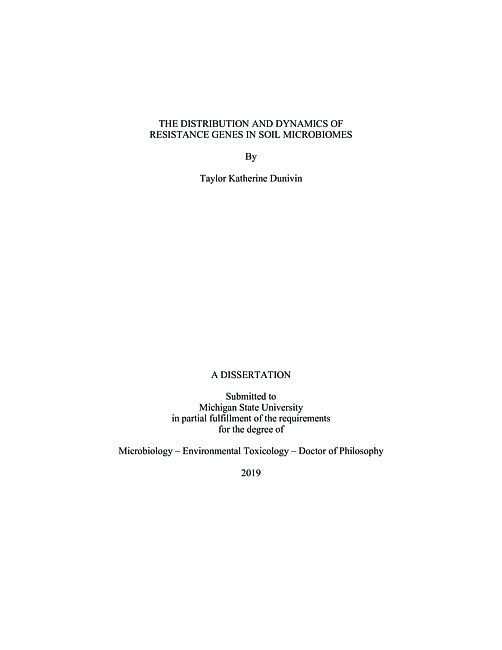 THE DISTRIBUTION AND DYNAMICS OF RESISTANCE GENES IN SOIL MICROBIOMES

By

Taylor Katherine Dunivin

A DISSERTATION

Submitted to
Michigan State University
in partial fulfillment of the requirements
for the degree of

Microbiology – Environmental Toxicology – Doctor of Philosophy

2019